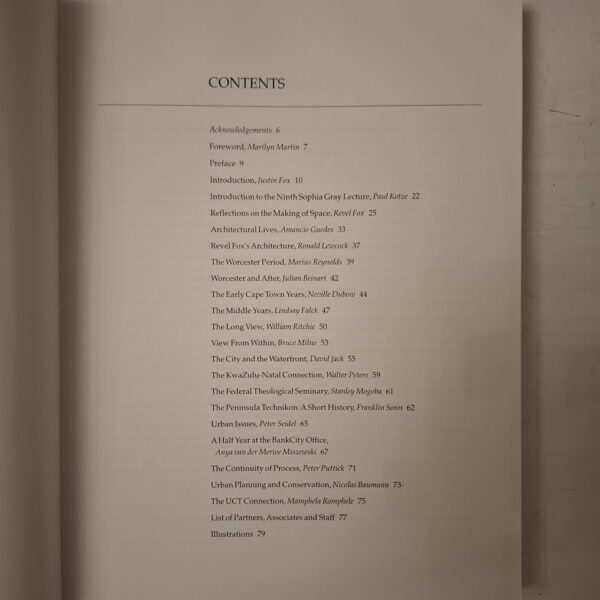 CONTENTS

Acknowledgements 6

Foreword, Marilyn Martin 7

Preface 9

Introduction, Justin Fox 10

Introduction to the Ninth Sophia Gray Lecture, Paul Kotze 22

Reflections on the Making of Space, Revel Fox 25

Architectural Lives, Amancio Guedes 33

Revel Fox's Architecture, Ronald Lewcock 37

The Worcester Period, Marius Reynolds 39

Worcester and After, Julian Beinart 42

The Early Cape Town Years, Neville Dubow 44

The Middle Years, Lindsay Falck 47

The Long View, William Ritchie 50

View From Within, Bruce Milne 53

The City and the Waterfront, David Jack 55

The KwaZulu-Natal Connection, Walter Peters 59

The Federal Theological Seminary, Stanley Mogoba 61

The Peninsula Technikon: A Short History, Franklin Sonn 62

Urban Issues, Peter Seidel 65

A Half Year at the BankCity Office, Anya van der Merwe Miszewski 67

The Continuity of Process, Peter Puttick 71

Urban Planning and Conservation, Nicolas Baumann 73

The UCT Connection, Mamphela Ramphele 75

List of Partners, Associates and Staff 77

Illustrations 79